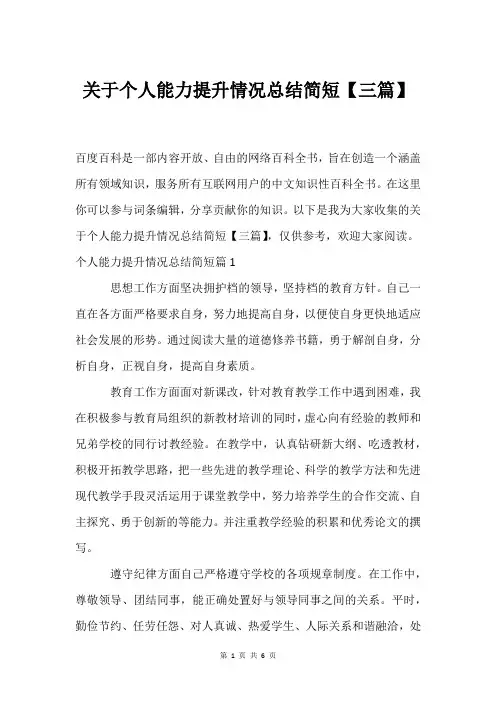 关于个人能力提升情况总结简短【三篇】

百度百科是一部内容开放、自由的网络百科全书，旨在创造一个涵盖所有领域知识，服务所有互联网用户的中文知识性百科全书。在这里你可以参与词条编辑，分享贡献你的知识。以下是我为大家收集的关于个人能力提升情况总结简短【三篇】，仅供参考，欢迎大家阅读。

个人能力提升情况总结简短篇1

思想工作方面坚决拥护档的领导，坚持档的教育方针。自己一直在各方面严格要求自身，努力地提高自身，以便使自身更快地适应社会发展的形势。通过阅读大量的道德修养书籍，勇于解剖自身，分析自身，正视自身，提高自身素质。

教育工作方面面对新课改，针对教育教学工作中遇到困难，我在积极参与教育局组织的新教材培训的同时，虚心向有经验的教师和兄弟学校的同行讨教经验。在教学中，认真钻研新大纲、吃透教材，积极开拓教学思路，把一些先进的教学理论、科学的教学方法和先进现代教学手段灵活运用于课堂教学中，努力培养学生的合作交流、自主探究、勇于创新的等能力。并注重教学经验的积累和优秀论文的撰写。

遵守纪律方面自己严格遵守学校的各项规章制度。在工作中，尊敬领导、团结同事，能正确处置好与领导同事之间的关系。平时，勤俭节约、任劳任怨、对人真诚、热爱学生、人际关系和谐融洽，处

第 1 页 共 6 页